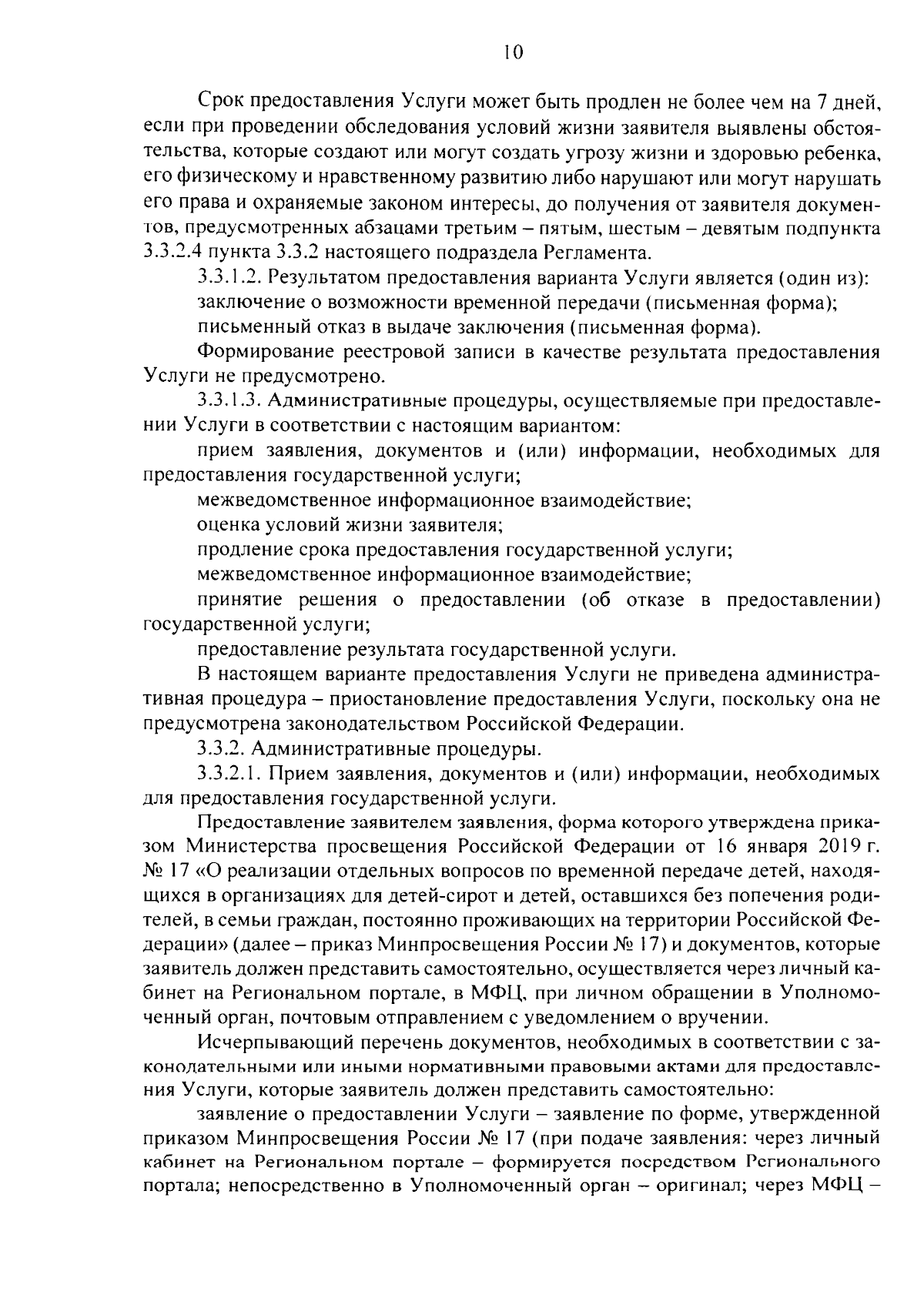 10

Срок предоставления Услуги может быть продлен не более чем на 7 дней, если при проведении обследования условий жизни заявителя выявлены обстоятельства, которые создают или могут создать угрозу жизни и здоровью ребенка, его физическому и нравственному развитию либо нарушают или могут нарушать его права и охраняемые законом интересы, до получения от заявителя документов, предусмотренных абзацами третьим – пятым, шестым – девятым подпункта 3.3.2.4 пункта 3.3.2 настоящего подраздела Регламента.

3.3.1.2. Результатом предоставления варианта Услуги является (один из):

заключение о возможности временной передачи (письменная форма);

письменный отказ в выдаче заключения (письменная форма).

Формирование реестровой записи в качестве результата предоставления Услуги не предусмотрено.

3.3.1.3. Административные процедуры, осуществляемые при предоставлении Услуги в соответствии с настоящим вариантом:

прием заявления, документов и (или) информации, необходимых для предоставления государственной услуги;

межведомственное информационное взаимодействие;

оценка условий жизни заявителя;

продление срока предоставления государственной услуги;

межведомственное информационное взаимодействие;

принятие решения о предоставлении (об отказе в предоставлении) государственной услуги;

предоставление результата государственной услуги.

В настоящем варианте предоставления Услуги не приведена административная процедура – приостановление предоставления Услуги, поскольку она не предусмотрена законодательством Российской Федерации.

3.3.2. Административные процедуры.

3.3.2.1. Прием заявления, документов и (или) информации, необходимых для предоставления государственной услуги.

Предоставление заявителем заявления, форма которого утверждена приказом Министерства просвещения Российской Федерации от 16 января 2019 г. № 17 «О реализации отдельных вопросов по временной передаче детей, находящихся в организациях для детей-сирот и детей, оставшихся без попечения родителей, в семьи граждан, постоянно проживающих на территории Российской Федерации» (далее – приказ Минпросвещения России № 17) и документов, которые заявитель должен представить самостоятельно, осуществляется через личный кабинет на Региональном портале, в МФЦ, при личном обращении в Уполномоченный орган, почтовым отправлением с уведомлением о вручении.

Исчерпывающий перечень документов, необходимых в соответствии с законодательными или иными нормативными правовыми актами для предоставления Услуги, которые заявитель должен представить самостоятельно:

заявление о предоставлении Услуги – заявление по форме, утвержденной приказом Минпросвещения России № 17 (при подаче заявления: через личный кабинет на Региональном портале – формируется посредством Регионального портала; непосредственно в Уполномоченный орган – оригинал; через МФЦ –